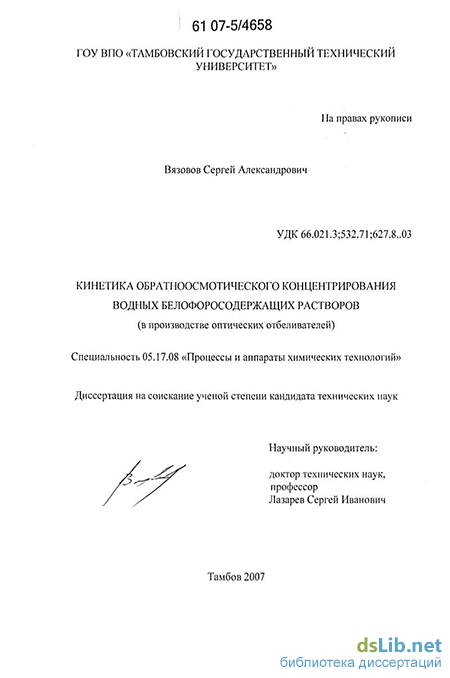 61 07-5/4658

ГОУ ВПО «ТАМБОВСКИЙ ГОСУДАРСТВЕННЫЙ ТЕХНИЧЕСКИЙ УНИВЕРСИТЕТ»

На правах рукописи

Вязовов Сергей Александрович

УДК 66.021.3;532.71;627.8..03

КИНЕТИКА ОБРАТНООСМОТИЧЕСКОГО КОНЦЕНТРИРОВАНИЯ ВОДНЫХ БЕЛОФОРОСОДЕРЖАЩИХ РАСТВОРОВ
(в производстве оптических отбеливателей)

Специальность 05.17.08 «Процессы и аппараты химических технологий»

Диссертация на соискание ученой степени кандидата технических наук

Научный руководитель:

доктор технических наук, профессор
Лазарев Сергей Иванович

Тамбов 2007

dsLib.net
библиотека диссертаций